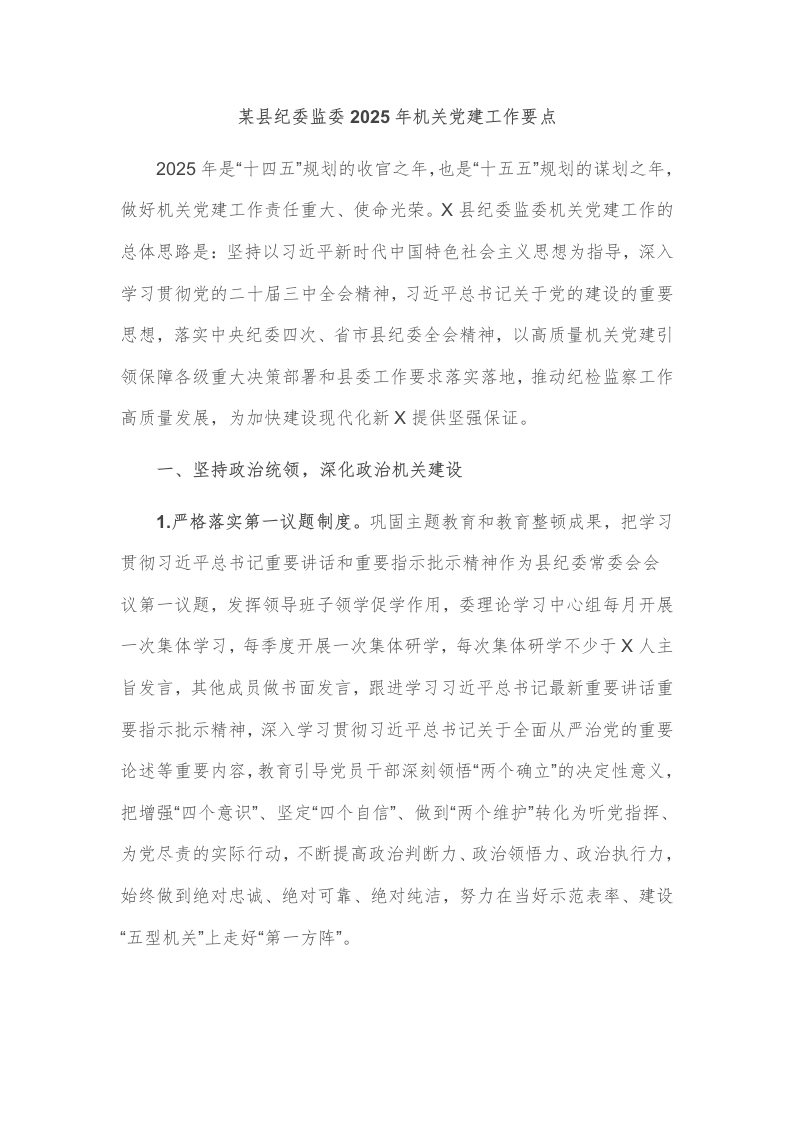 某县纪委监委2025年机关党建工作要点

2025年是“十四五”规划的收官之年，也是“十五五”规划的谋划之年，做好机关党建工作责任重大、使命光荣。X县纪委监委机关党建工作的总体思路是：坚持以习近平新时代中国特色社会主义思想为指导，深入学习贯彻党的二十届三中全会精神，习近平总书记关于党的建设的重要思想，落实中央纪委四次、省市县纪委全会精神，以高质量机关党建引领保障各级重大决策部署和县委工作要求落实落地，推动纪检监察工作高质量发展，为加快建设现代化新X提供坚强保证。

一、坚持政治统领，深化政治机关建设

1.严格落实第一议题制度。巩固主题教育和教育整顿成果，把学习贯彻习近平总书记重要讲话和重要指示批示精神作为县纪委常委会会议第一议题，发挥领导班子领学促学作用，委理论学习中心组每月开展一次集体学习，每季度开展一次集体研学，每次集体研学不少于X人主旨发言，其他成员做书面发言，跟进学习习近平总书记最新重要讲话重要指示批示精神，深入学习贯彻习近平总书记关于全面从严治党的重要论述等重要内容，教育引导党员干部深刻领悟“两个确立”的决定性意义，把增强“四个意识”、坚定“四个自信”、做到“两个维护”转化为听党指挥、为党尽责的实际行动，不断提高政治判断力、政治领悟力、政治执行力，始终做到绝对忠诚、绝对可靠、绝对纯洁，努力在当好示范表率、建设“五型机关”上走好“第一方阵”。